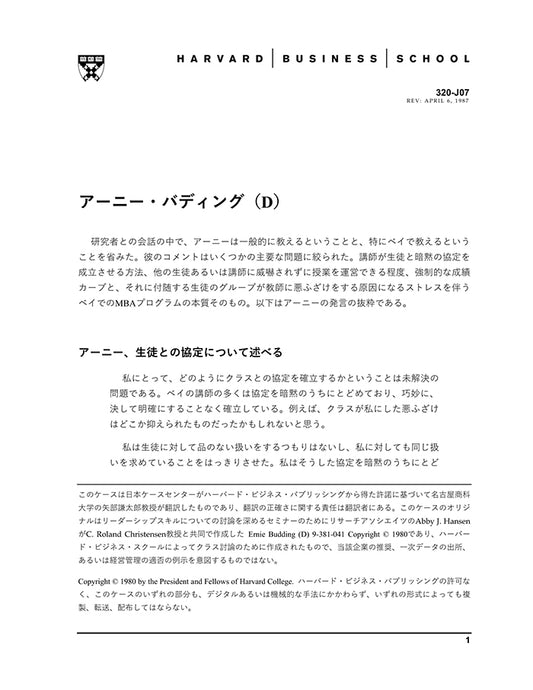 HARVARD | BUSINESS | SCHOOL

320-J07
REV: APRIL 6, 1987

アーニー・バディング（D）

研究者との会話の中で、アーニーは一般的に教えるということと、特にベイで教えるということを省みた。彼のコメントはいくつかの主要な問題に絞られた。講師が生徒と暗黙の協定を成立させる方法、他の生徒あるいは講師に威嚇されずに授業を運営できる程度、強制的な成績カーブと、それに付随する生徒のグループが教師に悪ふざけをする原因になるストレスを伴うベイでのMBAプログラムの本質そのもの。以下はアーニーの発言の抜粋である。

アーニー、生徒との協定について述べる

私にとって、どのようにクラスとの協定を確立するかということは未解決の問題である。ベイの講師の多くは協定を暗黙のうちにとどめており、巧妙に、決して明確にすることなく確立している。例えば、クラスが私にした悪ふざけはどこか抑えられたものだったかもしれないと思う。

私は生徒に対して品のない扱いをするつもりはないし、私に対しても同じ扱いを求めていることをはっきりさせた。私はそうした協定を暗黙のうちにとど

このケースは日本ケースセンターがハーバード・ビジネス・パブリッシングから得た許諾に基づいて名古屋商科大学の矢部謙太郎教授が翻訳したものであり、翻訳の正確さに関する責任は翻訳者にある。このケースのオリジナルはリーダーシップスキルについての討論を深めるセミナーのためにリサーチアソシエイツのAbby J. HansenがC. Roland Christensen教授と共同で作成した Ernie Budding (D) 9-381-041 Copyright © 1980であり、ハーバード・ビジネス・スクールによってクラス討論のために作成されたもので、当該企業の推奨、一次データの出所、あるいは経営管理の適否の例示を意図するものではない。

Copyright © 1980 by the President and Fellows of Harvard College. ハーバード・ビジネス・パブリッシングの許可なく、このケースのいずれの部分も、デジタルあるいは機械的な手法にかかわらず、いずれの形式によっても複製、転送、配布してはならない。

1